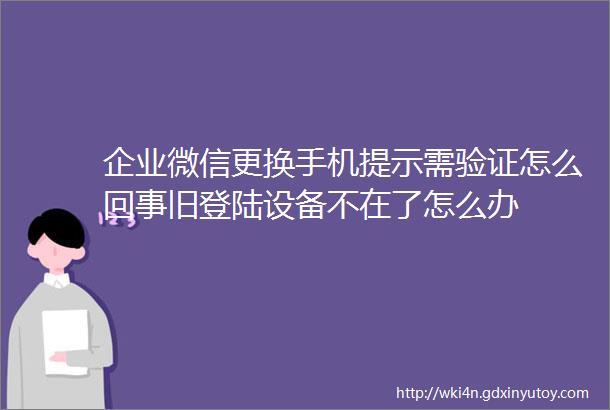 企业微信更换手机提示需验证怎么回事旧登陆设备不在了怎么办

http://wki4n.gdxinyutoy.com